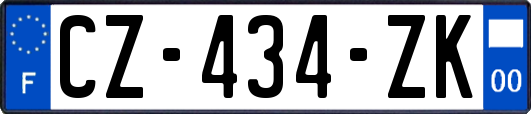 F

CZ-434-ZK

00